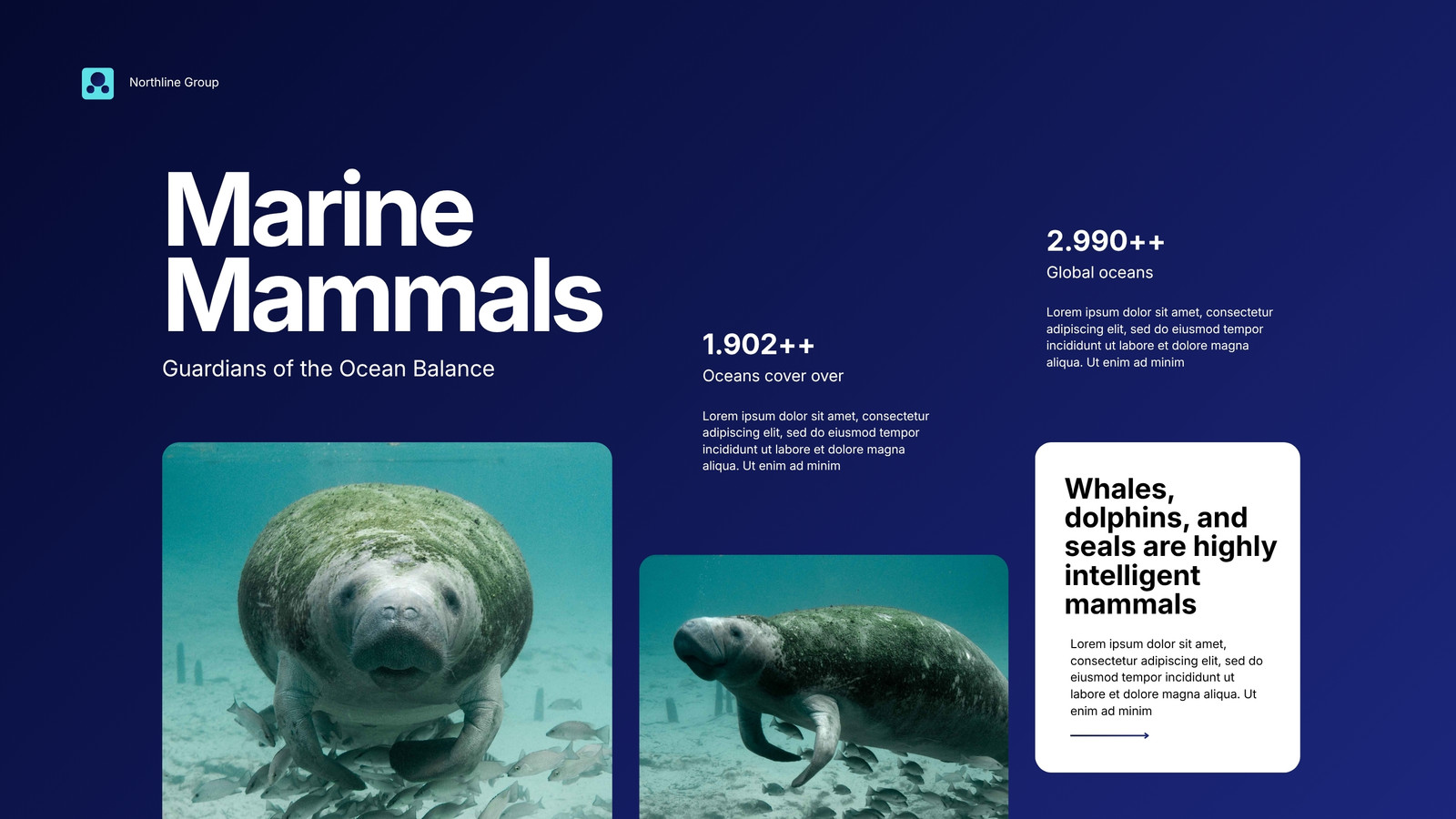 Northline Group

Marine Mammals

Guardians of the Ocean Balance

1.902++

Oceans cover over

Lorem ipsum dolor sit amet, consectetur adipiscing elit, sed do eiusmod tempor incididunt ut labore et dolore magna aliqua. Ut enim ad minim

2.990++

Global oceans

Lorem ipsum dolor sit amet, consectetur adipiscing elit, sed do eiusmod tempor incididunt ut labore et dolore magna aliqua. Ut enim ad minim

Whales, dolphins, and seals are highly intelligent mammals

Lorem ipsum dolor sit amet, consectetur adipiscing elit, sed do eiusmod tempor incididunt ut labore et dolore magna aliqua. Ut enim ad minim